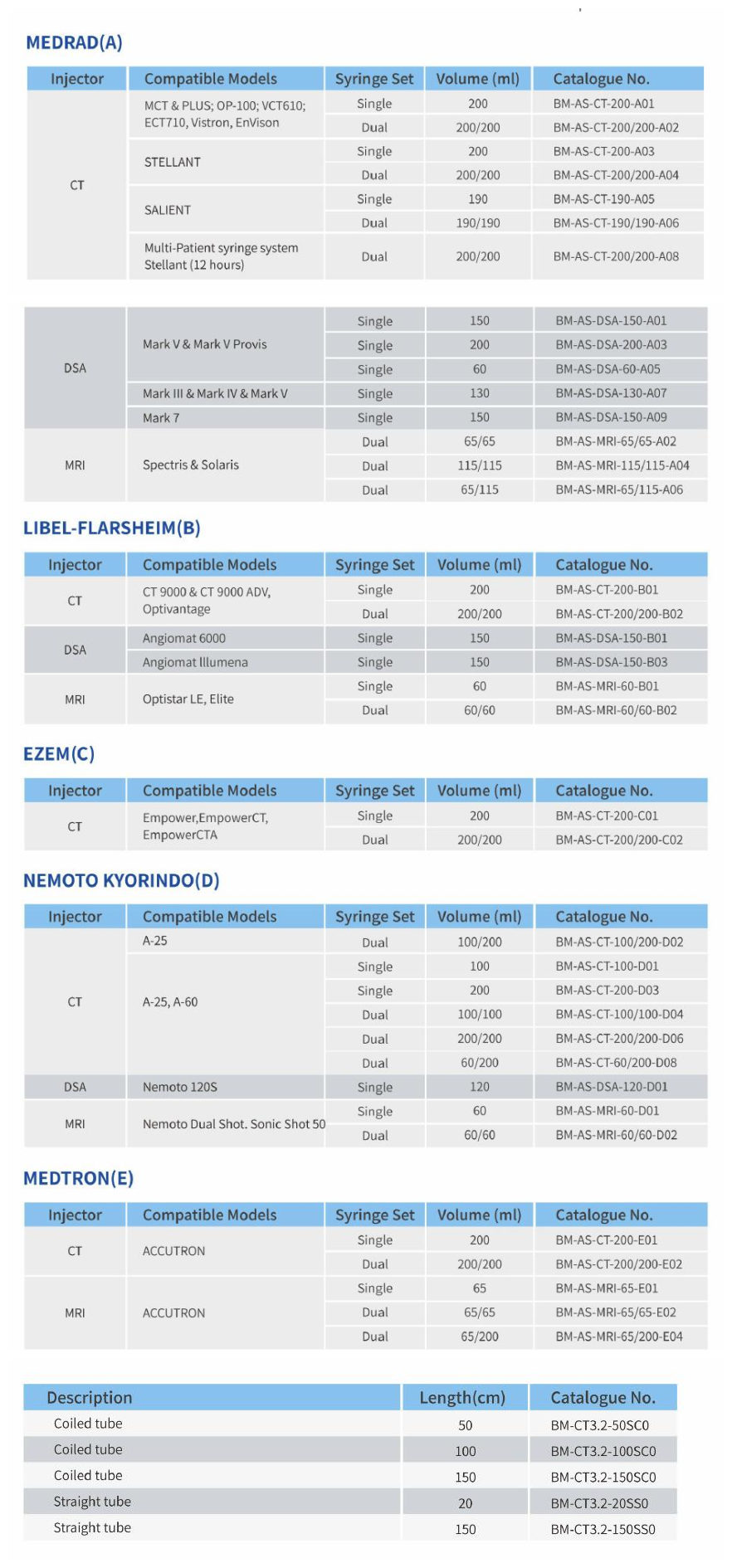 MEDRAD(A)

| Injector | Compatible Models | Syringe Set | Volume (ml) | Catalogue No. |
|---|---|---|---|---|
| CT | MCT & PLUS; OP-100; VCT610; ECT710, Vistron, EnVison | Single | 200 | BM-AS-CT-200-A01 |
| | | Dual | 200/200 | BM-AS-CT-200/200-A02 |
| | STELLANT | Single | 200 | BM-AS-CT-200-A03 |
| | | Dual | 200/200 | BM-AS-CT-200/200-A04 |
| | SALIENT | Single | 190 | BM-AS-CT-190-A05 |
| | | Dual | 190/190 | BM-AS-CT-190/190-A06 |
| | Multi-Patient syringe system Stellant (12 hours) | Dual | 200/200 | BM-AS-CT-200/200-A08 |

| | | | | |
|---|---|---|---|---|
| DSA | Mark V & Mark V Provis | Single | 150 | BM-AS-DSA-150-A01 |
| | | Single | 200 | BM-AS-DSA-200-A03 |
| | | Single | 60 | BM-AS-DSA-60-A05 |
| | Mark III & Mark IV & Mark V | Single | 130 | BM-AS-DSA-130-A07 |
| | Mark 7 | Single | 150 | BM-AS-DSA-150-A09 |
| MRI | Spectris & Solaris | Dual | 65/65 | BM-AS-MRI-65/65-A02 |
| | | Dual | 115/115 | BM-AS-MRI-115/115-A04 |
| | | Dual | 65/115 | BM-AS-MRI-65/115-A06 |

LIBEL-FLARSHEIM(B)

| Injector | Compatible Models | Syringe Set | Volume (ml) | Catalogue No. |
|---|---|---|---|---|
| CT | CT 9000 & CT 9000 ADV, Optivantage | Single | 200 | BM-AS-CT-200-B01 |
| | | Dual | 200/200 | BM-AS-CT-200/200-B02 |
| DSA | Angiomat 6000 | Single | 150 | BM-AS-DSA-150-B01 |
| | Angiomat Illumena | Single | 150 | BM-AS-DSA-150-B03 |
| MRI | Optistar LE, Elite | Single | 60 | BM-AS-MRI-60-B01 |
| | | Dual | 60/60 | BM-AS-MRI-60/60-B02 |

EZEM(C)

| Injector | Compatible Models | Syringe Set | Volume (ml) | Catalogue No. |
|---|---|---|---|---|
| CT | Empower,EmpowerCT, EmpowerCTA | Single | 200 | BM-AS-CT-200-C01 |
| | | Dual | 200/200 | BM-AS-CT-200/200-C02 |

NEMOTO KYORINDO(D)

| Injector | Compatible Models | Syringe Set | Volume (ml) | Catalogue No. |
|---|---|---|---|---|
| CT | A-25 | Dual | 100/200 | BM-AS-CT-100/200-D02 |
| | A-25, A-60 | Single | 100 | BM-AS-CT-100-D01 |
| | | Single | 200 | BM-AS-CT-200-D03 |
| | | Dual | 100/100 | BM-AS-CT-100/100-D04 |
| | | Dual | 200/200 | BM-AS-CT-200/200-D06 |
| | | Dual | 60/200 | BM-AS-CT-60/200-D08 |
| DSA | Nemoto 120S | Single | 120 | BM-AS-DSA-120-D01 |
| MRI | Nemoto Dual Shot. Sonic Shot 50 | Single | 60 | BM-AS-MRI-60-D01 |
| | | Dual | 60/60 | BM-AS-MRI-60/60-D02 |

MEDTRON(E)

| Injector | Compatible Models | Syringe Set | Volume (ml) | Catalogue No. |
|---|---|---|---|---|
| CT | ACCUTRON | Single | 200 | BM-AS-CT-200-E01 |
| | | Dual | 200/200 | BM-AS-CT-200/200-E02 |
| MRI | ACCUTRON | Single | 65 | BM-AS-MRI-65-E01 |
| | | Dual | 65/65 | BM-AS-MRI-65/65-E02 |
| | | Dual | 65/200 | BM-AS-MRI-65/200-E04 |

| Description | Length(cm) | Catalogue No. |
|---|---|---|
| Coiled tube | 50 | BM-CT3.2-50SC0 |
| Coiled tube | 100 | BM-CT3.2-100SC0 |
| Coiled tube | 150 | BM-CT3.2-150SC0 |
| Straight tube | 20 | BM-CT3.2-20SS0 |
| Straight tube | 150 | BM-CT3.2-150SS0 |